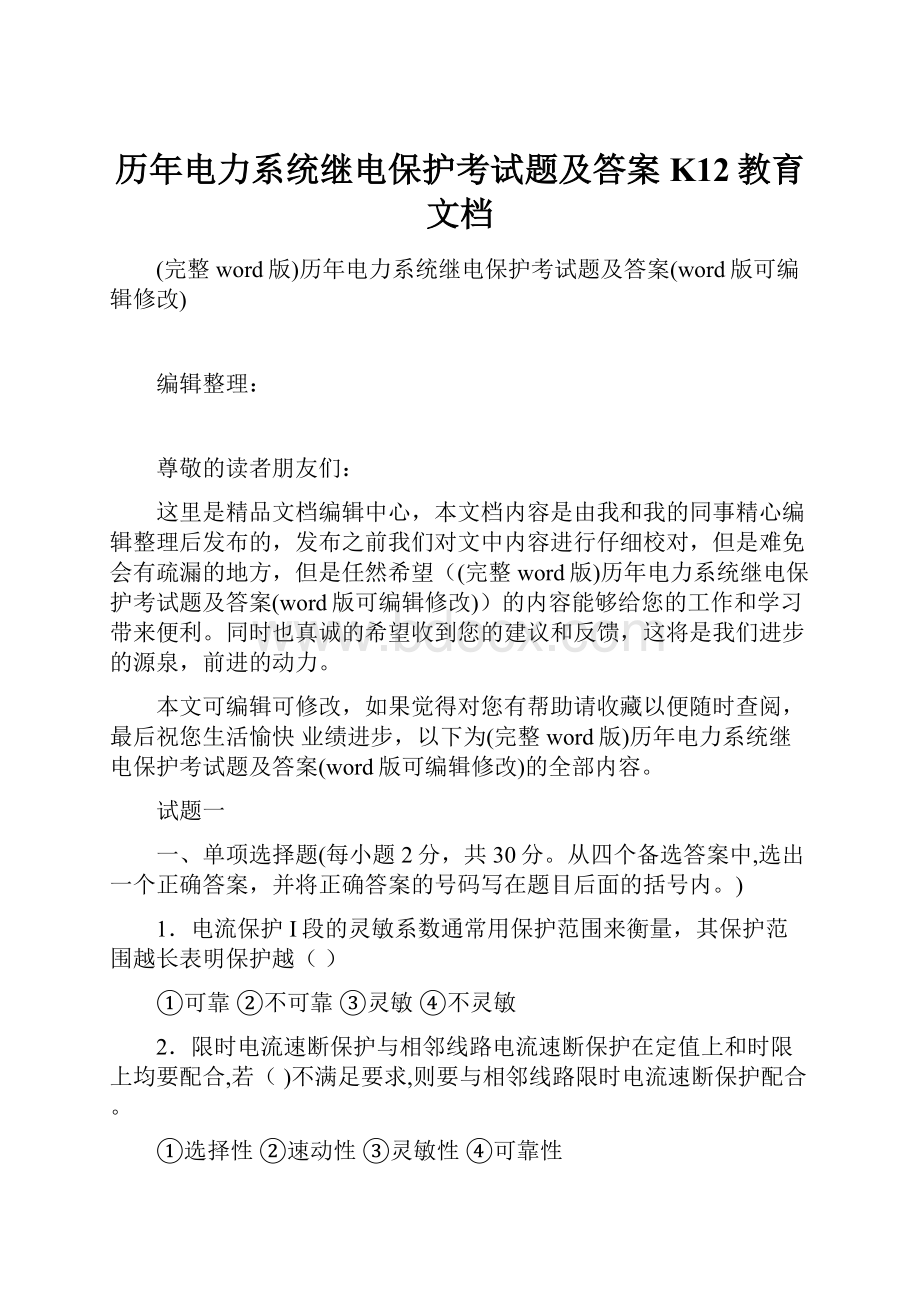 历年电力系统继电保护考试题及答案 K12 教育文档

(完整 word 版)历年电力系统继电保护考试题及答案(word 版可编辑修改)

编辑整理：

尊敬的读者朋友们：

这里是精品文档编辑中心，本文档内容是由我和我的同事精心编辑整理后发布的，发布之前我们对文中内容进行仔细校对，但是难免会有疏漏的地方，但是任然希望（(完整 word 版)历年电力系统继电保护考试题及答案(word 版可编辑修改)）的内容能够给您的工作和学习带来便利。同时也真诚的希望收到您的建议和反馈，这将是我们进步的源泉，前进的动力。

本文可编辑可修改，如果觉得对您有帮助请收藏以便随时查阅，最后祝您生活愉快 业绩进步，以下为(完整 word 版)历年电力系统继电保护考试题及答案(word 版可编辑修改)的全部内容。

试题一

一、单项选择题(每小题 2 分，共 30 分。从四个备选答案中,选出一个正确答案，并将正确答案的号码写在题目后面的括号内。)

1．电流保护 I 段的灵敏系数通常用保护范围来衡量，其保护范围越长表明保护越（ ）

①可靠 ②不可靠 ③灵敏 ④不灵敏

2．限时电流速断保护与相邻线路电流速断保护在定值上和时限上均要配合,若（ )不满足要求,则要与相邻线路限时电流速断保护配合。

①选择性 ②速动性 ③灵敏性 ④可靠性